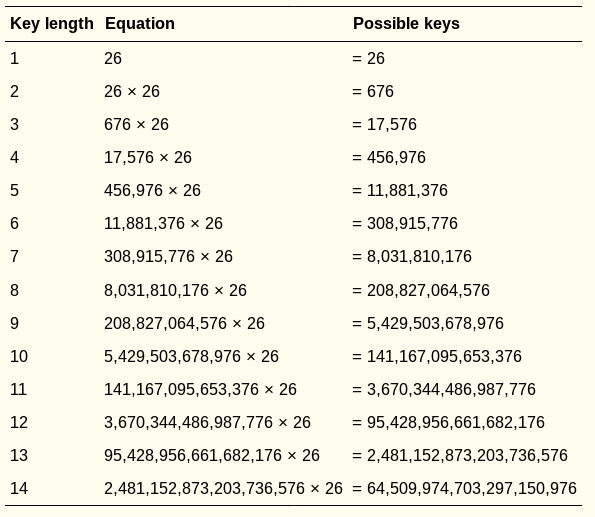 | Key length | Equation | Possible keys |
|---|---|---|
| 1 | 26 | = 26 |
| 2 | 26 × 26 | = 676 |
| 3 | 676 × 26 | = 17,576 |
| 4 | 17,576 × 26 | = 456,976 |
| 5 | 456,976 × 26 | = 11,881,376 |
| 6 | 11,881,376 × 26 | = 308,915,776 |
| 7 | 308,915,776 × 26 | = 8,031,810,176 |
| 8 | 8,031,810,176 × 26 | = 208,827,064,576 |
| 9 | 208,827,064,576 × 26 | = 5,429,503,678,976 |
| 10 | 5,429,503,678,976 × 26 | = 141,167,095,653,376 |
| 11 | 141,167,095,653,376 × 26 | = 3,670,344,486,987,776 |
| 12 | 3,670,344,486,987,776 × 26 | = 95,428,956,661,682,176 |
| 13 | 95,428,956,661,682,176 × 26 | = 2,481,152,873,203,736,576 |
| 14 | 2,481,152,873,203,736,576 × 26 | = 64,509,974,703,297,150,976 |